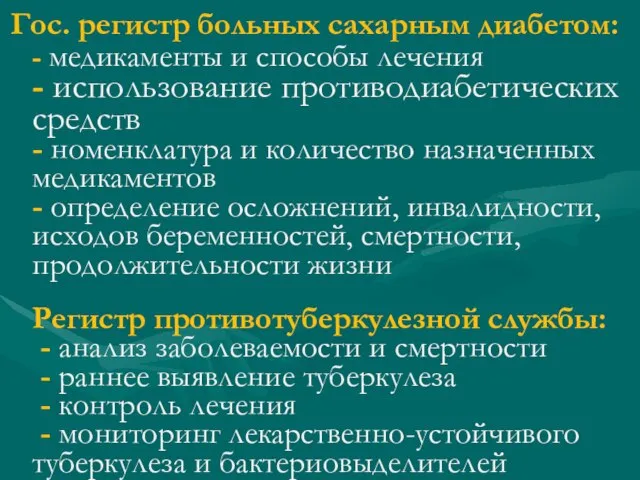 Гос. регистр больных сахарным диабетом:
- медикаменты и способы лечения
- использование противодиабетических средств
- номенклатура и количество назначенных медикаментов
- определение осложнений, инвалидности, исходов беременностей, смертности, продолжительности жизни

Регистр противотуберкулезной службы:
- анализ заболеваемости и смертности
- раннее выявление туберкулеза
- контроль лечения
- мониторинг лекарственно-устойчивого туберкулеза и бактериовыделителей